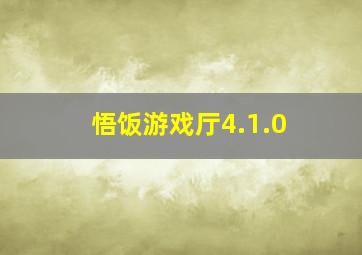 悟饭游戏厅4.1.0